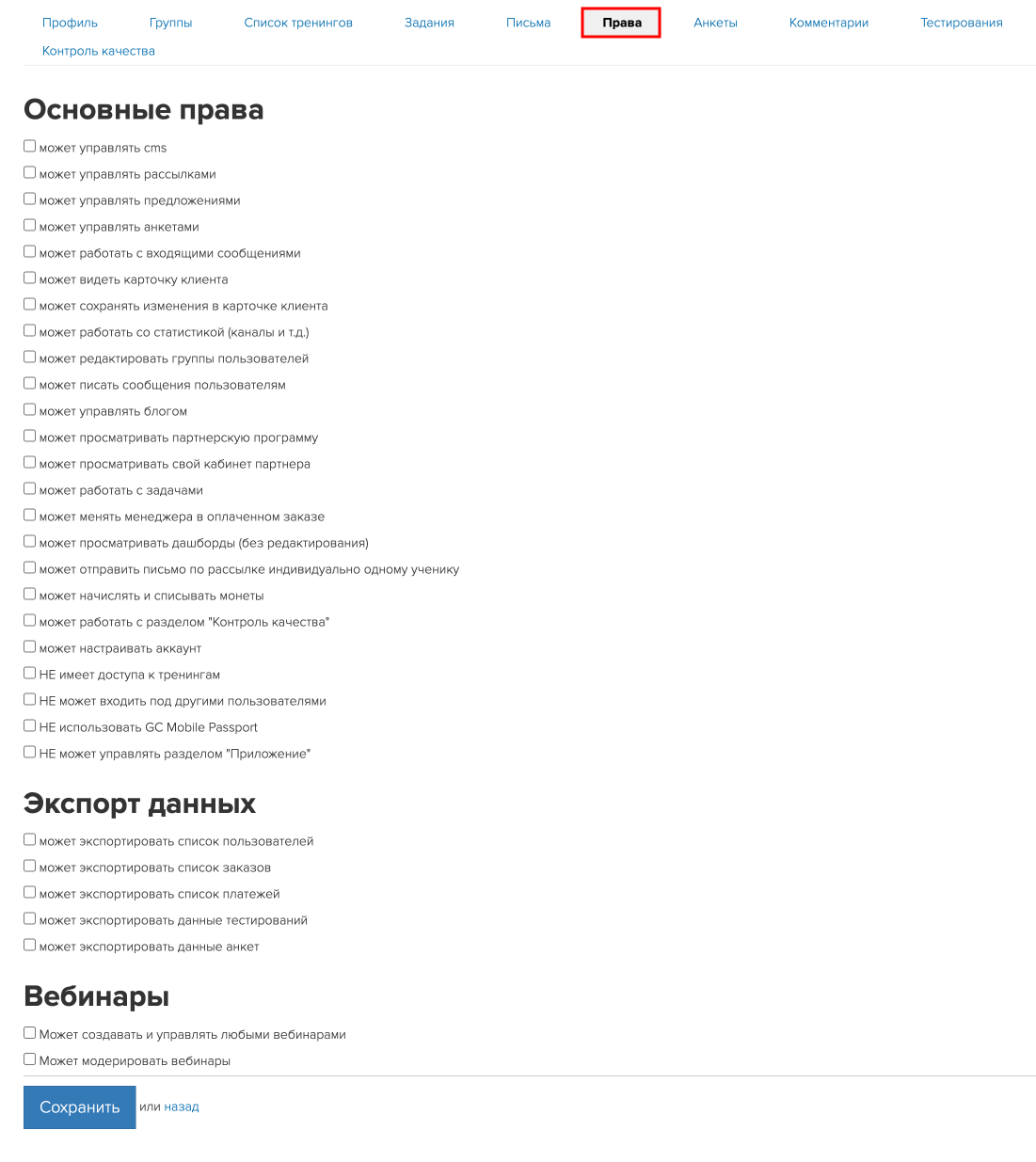 Профиль Группы Список тренингов Задания Письма Права Анкеты Комментарии Тестирования Контроль качества

Основные права

может управлять cms
может управлять рассылками
может управлять предложениями
может управлять анкетами
может работать с входящими сообщениями
может видеть карточку клиента
может сохранять изменения в карточке клиента
может работать со статистикой (каналы и т.д.)
может редактировать группы пользователей
может писать сообщения пользователям
может управлять блогом
может просматривать партнерскую программу
может просматривать свой кабинет партнера
может работать с задачами
может менять менеджера в оплаченном заказе
может просматривать дашборды (без редактирования)
может отправить письмо по рассылке индивидуально одному ученику
может начислять и списывать монеты
может работать с разделом "Контроль качества"
может настраивать аккаунт
НЕ имеет доступа к тренингам
НЕ может входить под другими пользователями
НЕ использовать GC Mobile Passport
НЕ может управлять разделом "Приложение"

Экспорт данных

может экспортировать список пользователей
может экспортировать список заказов
может экспортировать список платежей
может экспортировать данные тестирований
может экспортировать данные анкет

Вебинары

Может создавать и управлять любыми вебинарами
Может модерировать вебинары

Сохранить или назад